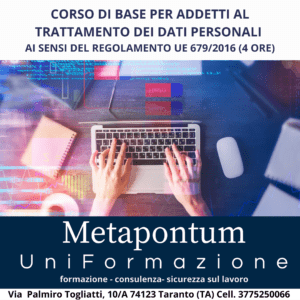 CORSO DI BASE PER ADDETTI AL TRATTAMENTO DEI DATI PERSONALI
AI SENSI DEL REGOLAMENTO UE 679/2016 (4 ORE)

Metapontum
UniFormazione
formazione - consulenza- sicurezza sul lavoro

Via Palmiro Togliatti, 10/A 74123 Taranto (TA) Cell. 3775250066